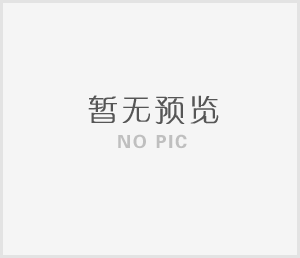 暂无预览
NO PIC